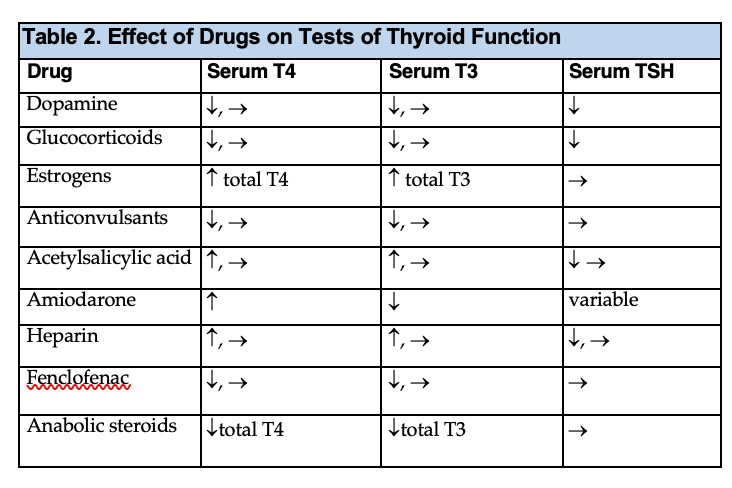 Table 2. Effect of Drugs on Tests of Thyroid Function

| Drug | Serum T4 | Serum T3 | Serum TSH |
|---|---|---|---|
| Dopamine | ↓, → | ↓, → | ↓ |
| Glucocorticoids | ↓, → | ↓, → | ↓ |
| Estrogens | ↑ total T4 | ↑ total T3 | → |
| Anticonvulsants | ↓, → | ↓, → | → |
| Acetylsalicylic acid | ↑, → | ↑, → | ↓ → |
| Amiodarone | ↑ | ↓ | variable |
| Heparin | ↑, → | ↑, → | ↓, → |
| Fenclofenac | ↓, → | ↓, → | → |
| Anabolic steroids | ↓total T4 | ↓total T3 | → |